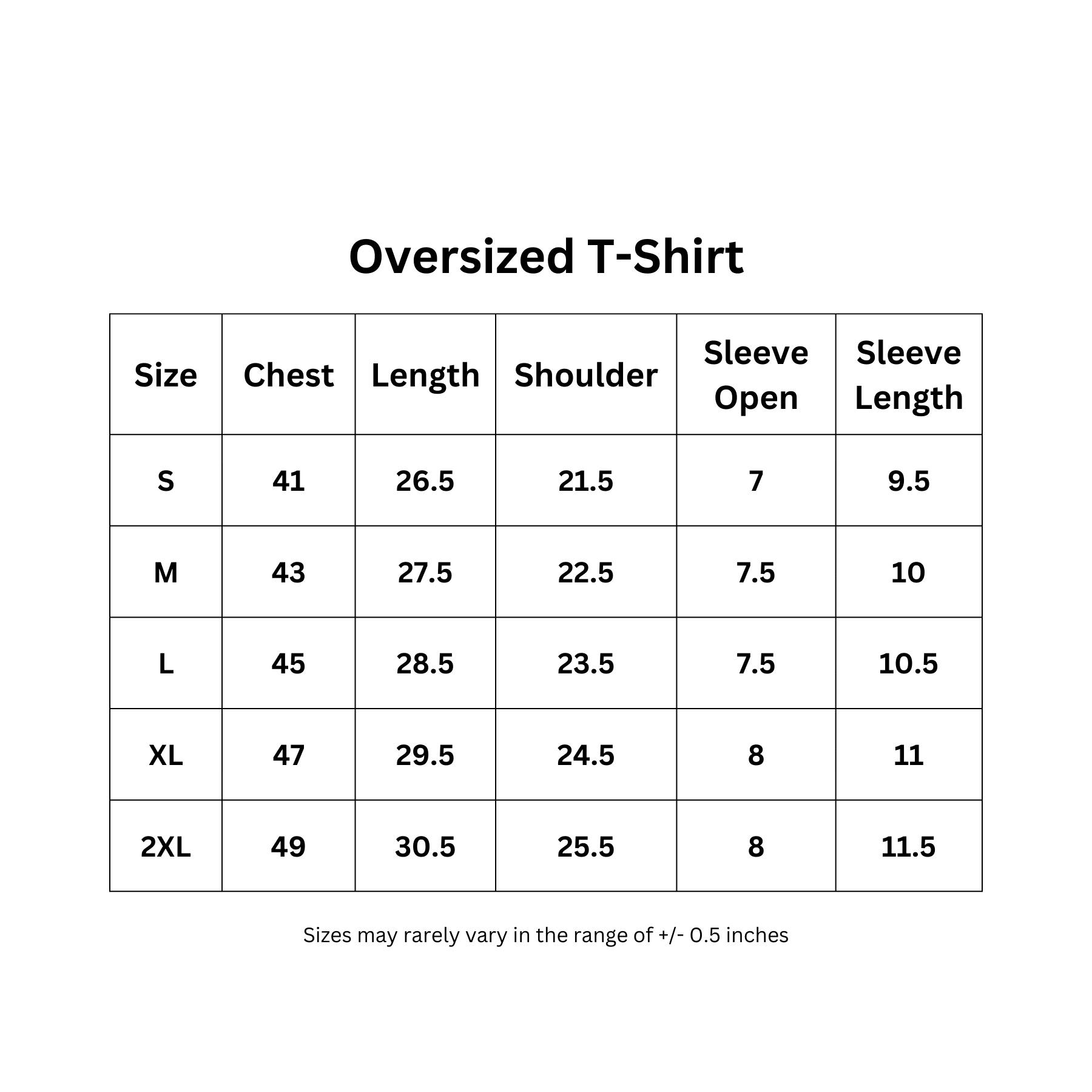 Oversized T-Shirt

| Size | Chest | Length | Shoulder | Sleeve Open | Sleeve Length |
|---|---|---|---|---|---|
| S | 41 | 26.5 | 21.5 | 7 | 9.5 |
| M | 43 | 27.5 | 22.5 | 7.5 | 10 |
| L | 45 | 28.5 | 23.5 | 7.5 | 10.5 |
| XL | 47 | 29.5 | 24.5 | 8 | 11 |
| 2XL | 49 | 30.5 | 25.5 | 8 | 11.5 |

Sizes may rarely vary in the range of +/- 0.5 inches